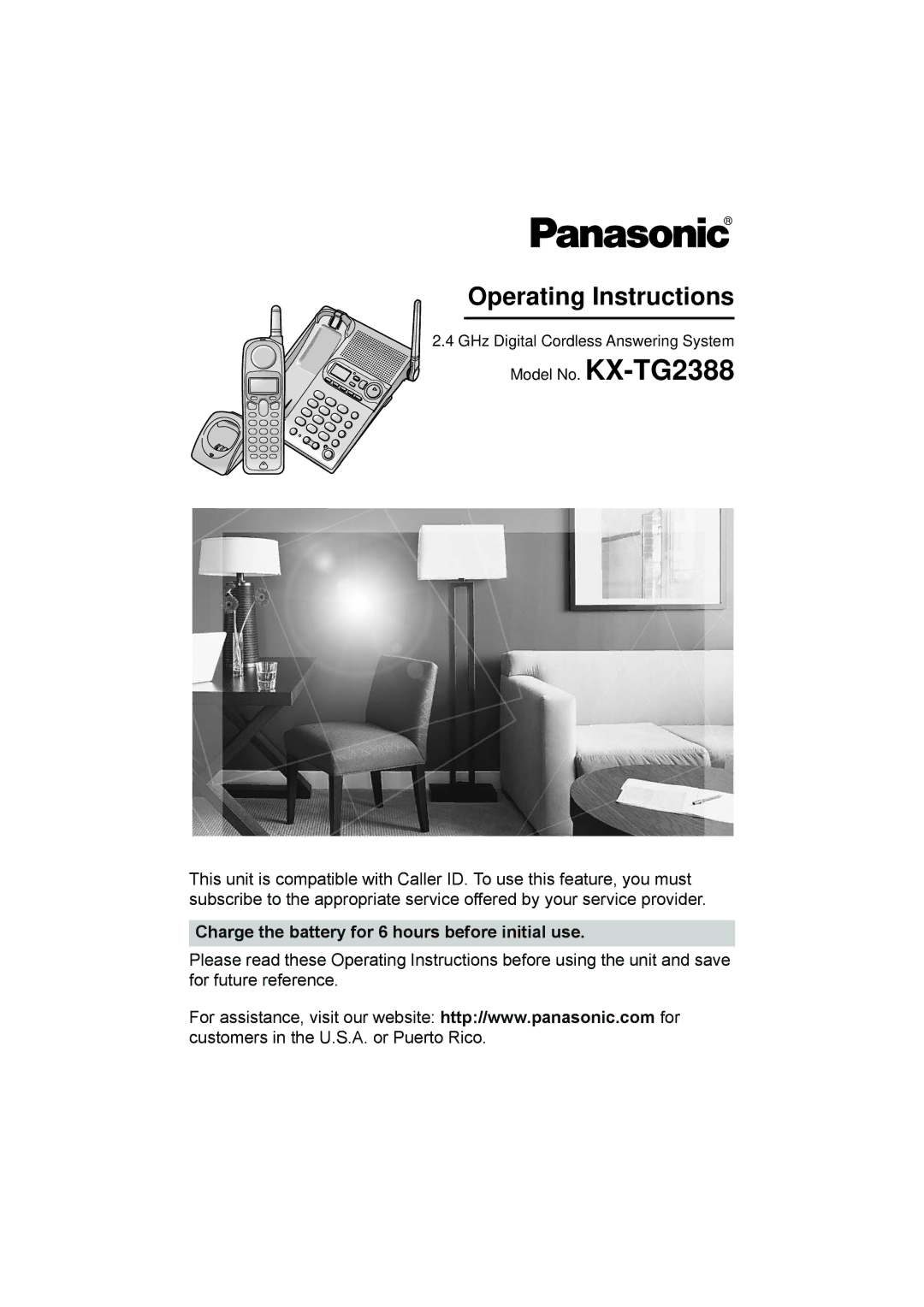 Panasonic®

Operating Instructions

2.4 GHz Digital Cordless Answering System

Model No. KX-TG2388

This unit is compatible with Caller ID. To use this feature, you must subscribe to the appropriate service offered by your service provider.

Charge the battery for 6 hours before initial use.

Please read these Operating Instructions before using the unit and save for future reference.

For assistance, visit our website: http://www.panasonic.com for customers in the U.S.A. or Puerto Rico.